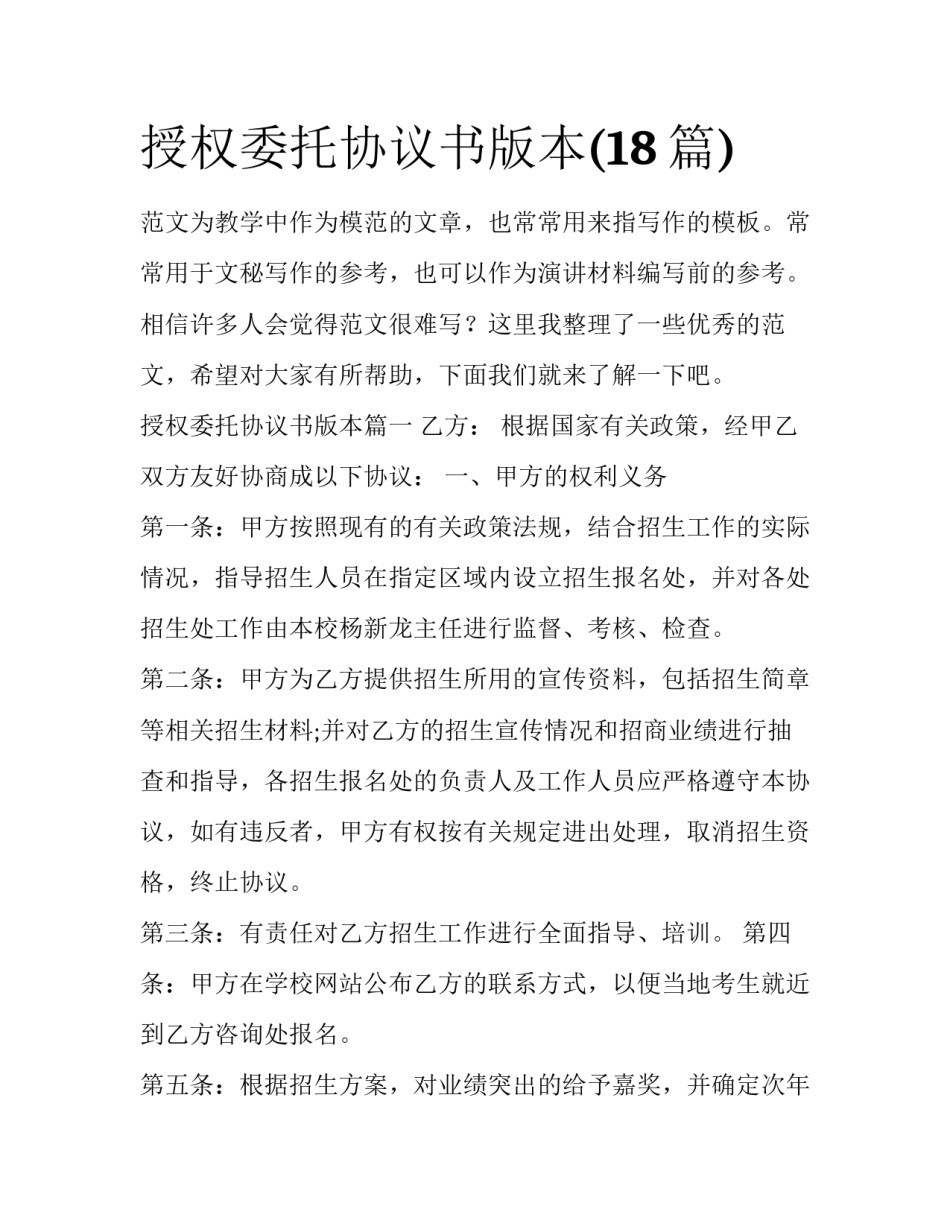 授权委托协议书版本(18篇)

范文为教学中作为模范的文章，也常常用来指写作的模板。常常用于文秘写作的参考，也可以作为演讲材料编写前的参考。相信许多人会觉得范文很难写？这里我整理了一些优秀的范文，希望对大家有所帮助，下面我们就来了解一下吧。

授权委托协议书版本篇一 乙方： 根据国家有关政策，经甲乙双方友好协商成以下协议： 一、甲方的权利义务

第一条：甲方按照现有的有关政策法规，结合招生工作的实际情况，指导招生人员在指定区域内设立招生报名处，并对各处招生处工作由本校杨新龙主任进行监督、考核、检查。

第二条：甲方为乙方提供招生所用的宣传资料，包括招生简章等相关招生材料;并对乙方的招生宣传情况和招商业绩进行抽查和指导，各招生报名处的负责人及工作人员应严格遵守本协议，如有违反者，甲方有权按有关规定进出处理，取消招生资格，终止协议。

第三条：有责任对乙方招生工作进行全面指导、培训。 第四条：甲方在学校网站公布乙方的联系方式，以便当地考生就近到乙方咨询处报名。

第五条：根据招生方案，对业绩突出的给予嘉奖，并确定次年